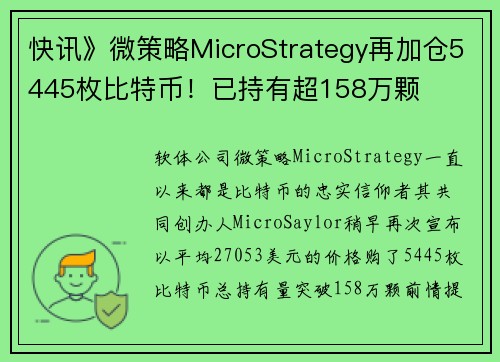 快讯》微策略MicroStrategy再加仓5445枚比特币！已持有超158万颗

软体公司微策略MicroStrategy一直以来都是比特币的忠实信仰者其共同创办人MicroSaylor稍早再次宣布以平均27053美元的价格购了5445枚比特币总持有量突破158万颗前情提